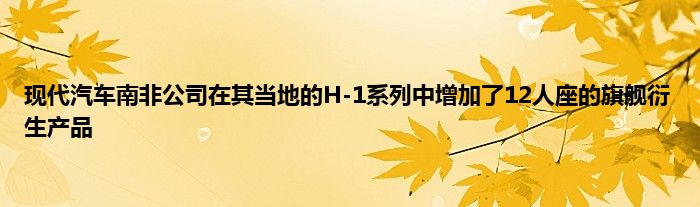 现代汽车南非公司在其当地的H-1系列中增加了12人座的旗舰衍生产品